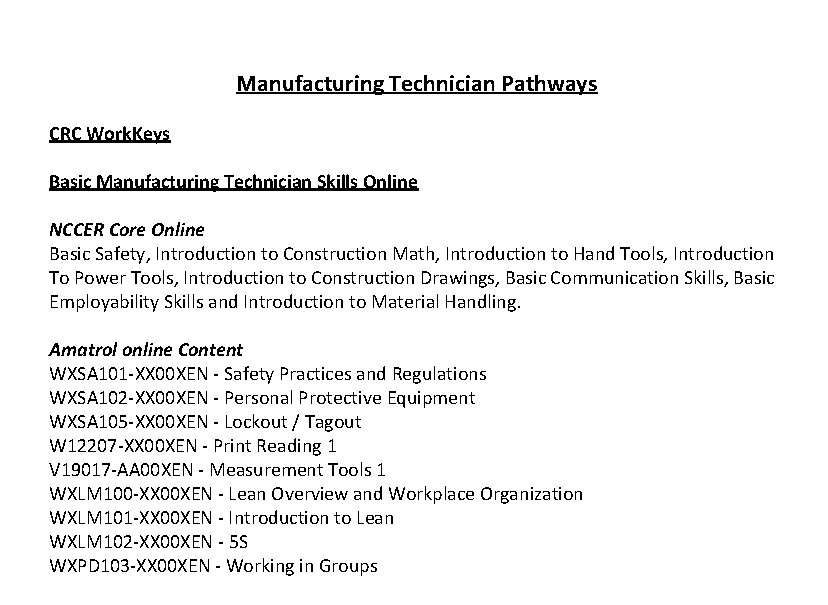 Manufacturing Technician Pathways

CRC WorkKeys

Basic Manufacturing Technician Skills Online

NCCER Core Online
Basic Safety, Introduction to Construction Math, Introduction to Hand Tools, Introduction To Power Tools, Introduction to Construction Drawings, Basic Communication Skills, Basic Employability Skills and Introduction to Material Handling.

Amatrol online Content
WXSA101-XX00XEN - Safety Practices and Regulations
WXSA102-XX00XEN - Personal Protective Equipment
WXSA105-XX00XEN - Lockout / Tagout
W12207-XX00XEN - Print Reading 1
V19017-AA00XEN - Measurement Tools 1
WXLM100-XX00XEN - Lean Overview and Workplace Organization
WXLM101-XX00XEN - Introduction to Lean
WXLM102-XX00XEN - 5S
WXPD103-XX00XEN - Working in Groups